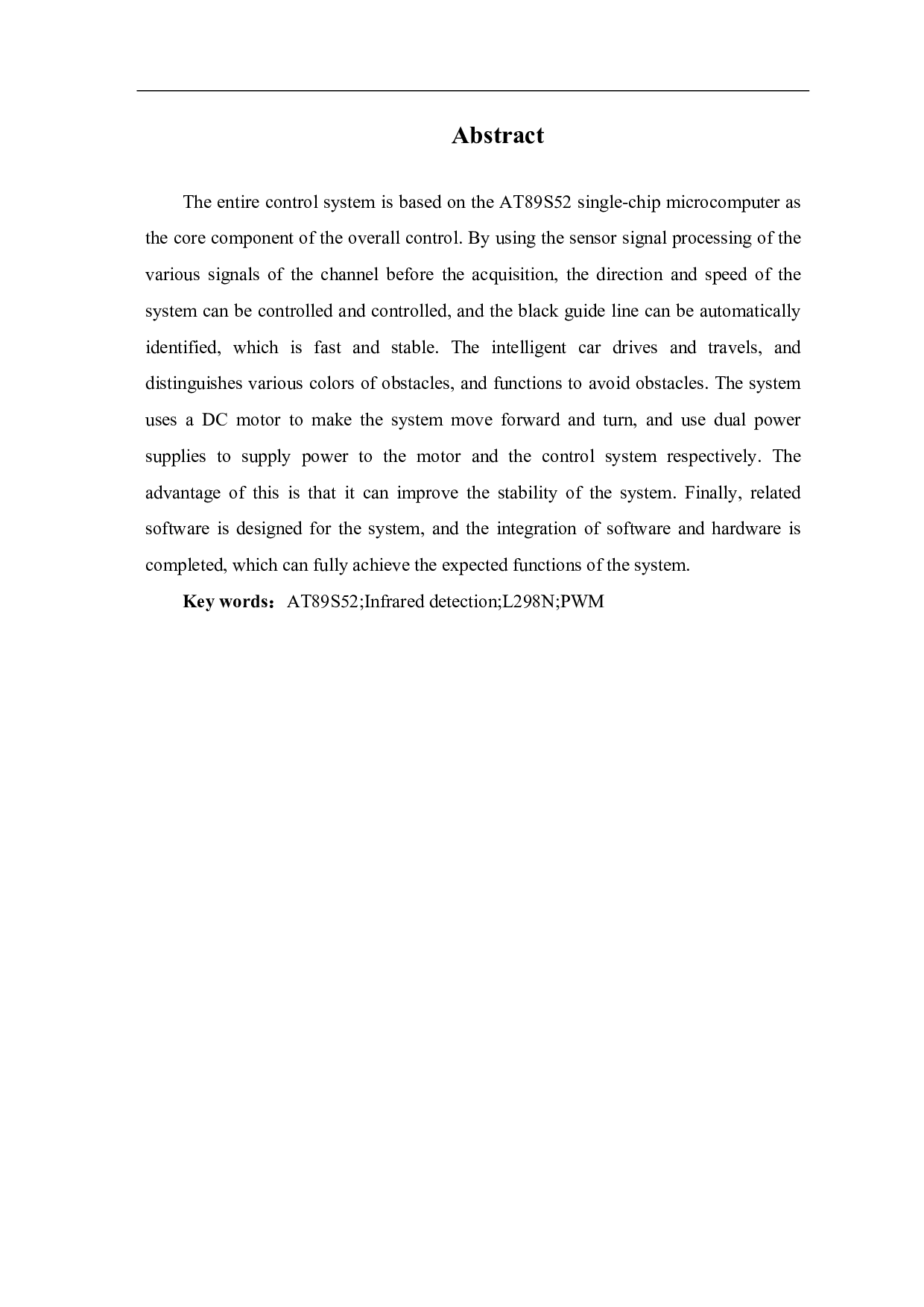 Abstract

The entire control system is based on the AT89S52 single-chip microcomputer as the core component of the overall control. By using the sensor signal processing of the various signals of the channel before the acquisition, the direction and speed of the system can be controlled and controlled, and the black guide line can be automatically identified, which is fast and stable. The intelligent car drives and travels, and distinguishes various colors of obstacles, and functions to avoid obstacles. The system uses a DC motor to make the system move forward and turn, and use dual power supplies to supply power to the motor and the control system respectively. The advantage of this is that it can improve the stability of the system. Finally, related software is designed for the system, and the integration of software and hardware is completed, which can fully achieve the expected functions of the system.

Key words：AT89S52;Infrared detection;L298N;PWM